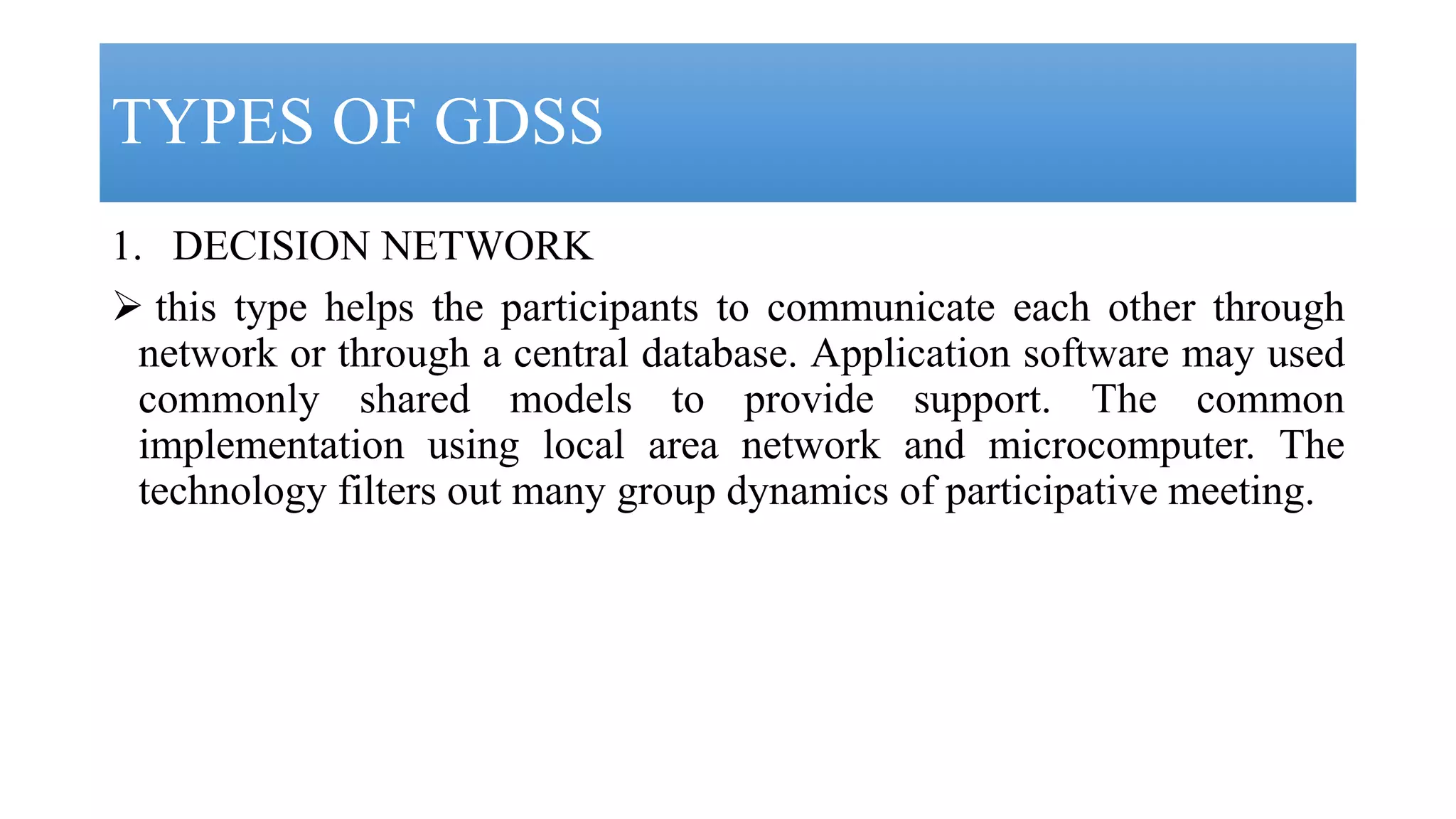 TYPES OF GDSS

1. DECISION NETWORK

➢ this type helps the participants to communicate each other through network or through a central database. Application software may used commonly shared models to provide support. The common implementation using local area network and microcomputer. The technology filters out many group dynamics of participative meeting.